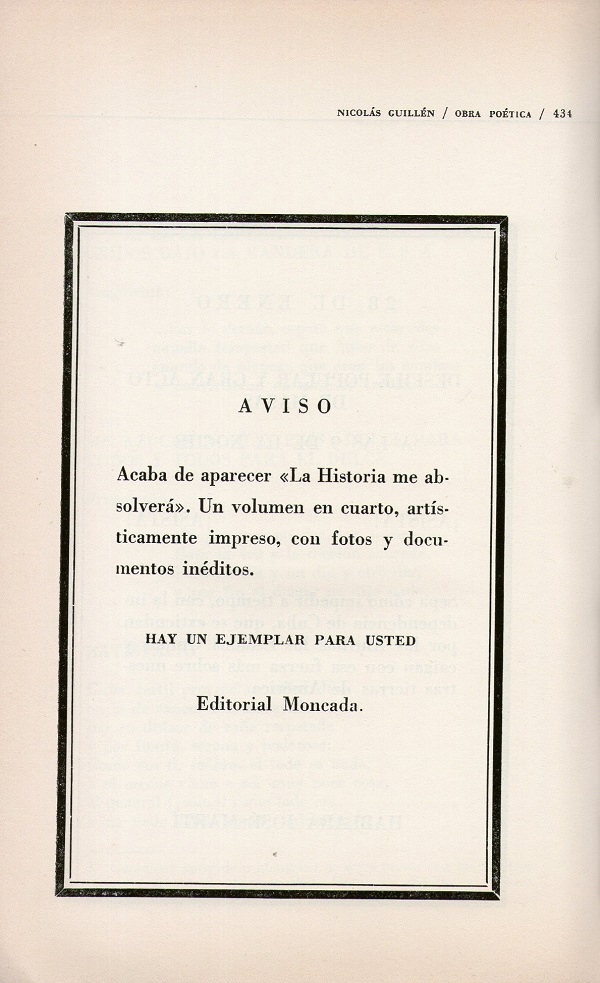 NICOLÁS GUILLÉN / OBRA POÉTICA / 434

AVISO

Acaba de aparecer «La Historia me absolverá». Un volumen en cuarto, artísticamente impreso, con fotos y documentos inéditos.

HAY UN EJEMPLAR PARA USTED

Editorial Moncada.